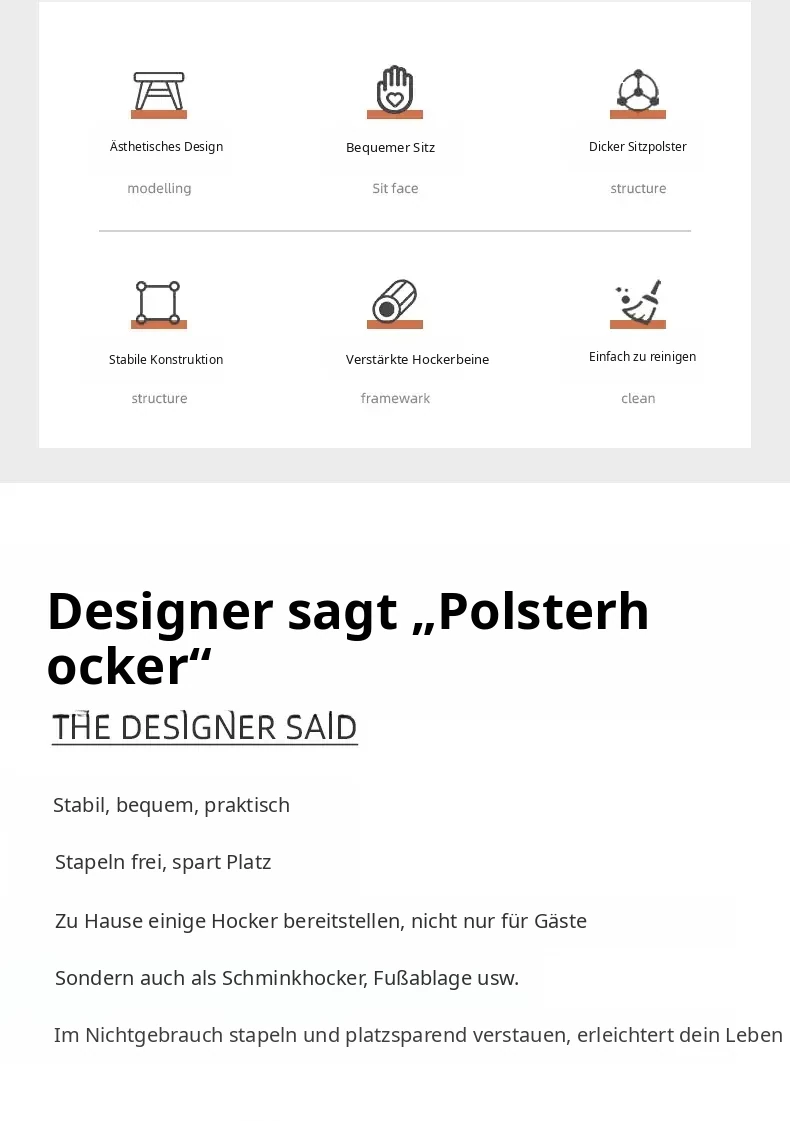 Ästhetisches Design
modelling

Bequemer Sitz
Sit face

Dicker Sitzpolster
structure

Stabile Konstruktion
structure

Verstärkte Hockerbeine
framework

Einfach zu reinigen
clean

Designer sagt „Polsterhocker“

THE DESIGNER SAID

Stabil, bequem, praktisch

Stapeln frei, spart Platz

Zu Hause einige Hocker bereitstellen, nicht nur für Gäste

Sondern auch als Schminkhocker, Fußablage usw.

Im Nichtgebrauch stapeln und platzsparend verstauen, erleichtert dein Leben